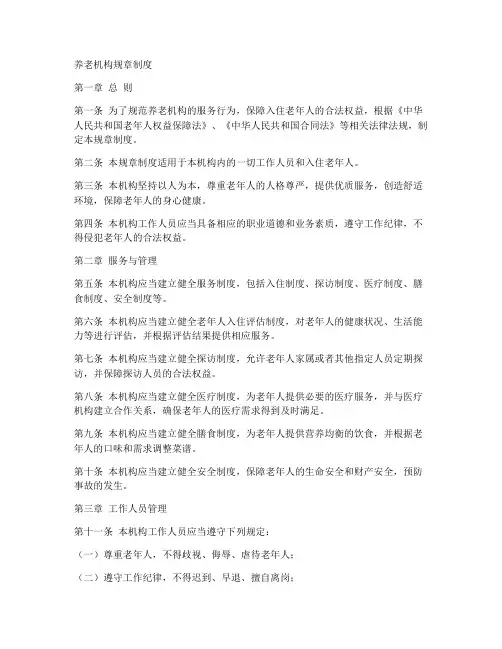 养老机构规章制度

第一章 总 则

第一条 为了规范养老机构的服务行为，保障入住老年人的合法权益，根据《中华人民共和国老年人权益保障法》、《中华人民共和国合同法》等相关法律法规，制定本规章制度。

第二条 本规章制度适用于本机构内的一切工作人员和入住老年人。

第三条 本机构坚持以人为本，尊重老年人的人格尊严，提供优质服务，创造舒适环境，保障老年人的身心健康。

第四条 本机构工作人员应当具备相应的职业道德和业务素质，遵守工作纪律，不得侵犯老年人的合法权益。

第二章 服务与管理

第五条 本机构应当建立健全服务制度，包括入住制度、探访制度、医疗制度、膳食制度、安全制度等。

第六条 本机构应当建立健全老年人入住评估制度，对老年人的健康状况、生活能力等进行评估，并根据评估结果提供相应服务。

第七条 本机构应当建立健全探访制度，允许老年人家属或者其他指定人员定期探访，并保障探访人员的合法权益。

第八条 本机构应当建立健全医疗制度，为老年人提供必要的医疗服务，并与医疗机构建立合作关系，确保老年人的医疗需求得到及时满足。

第九条 本机构应当建立健全膳食制度，为老年人提供营养均衡的饮食，并根据老年人的口味和需求调整菜谱。

第十条 本机构应当建立健全安全制度，保障老年人的生命安全和财产安全，预防事故的发生。

第三章 工作人员管理

第十一条 本机构工作人员应当遵守下列规定：

（一）尊重老年人，不得歧视、侮辱、虐待老年人；

（二）遵守工作纪律，不得迟到、早退、擅自离岗；